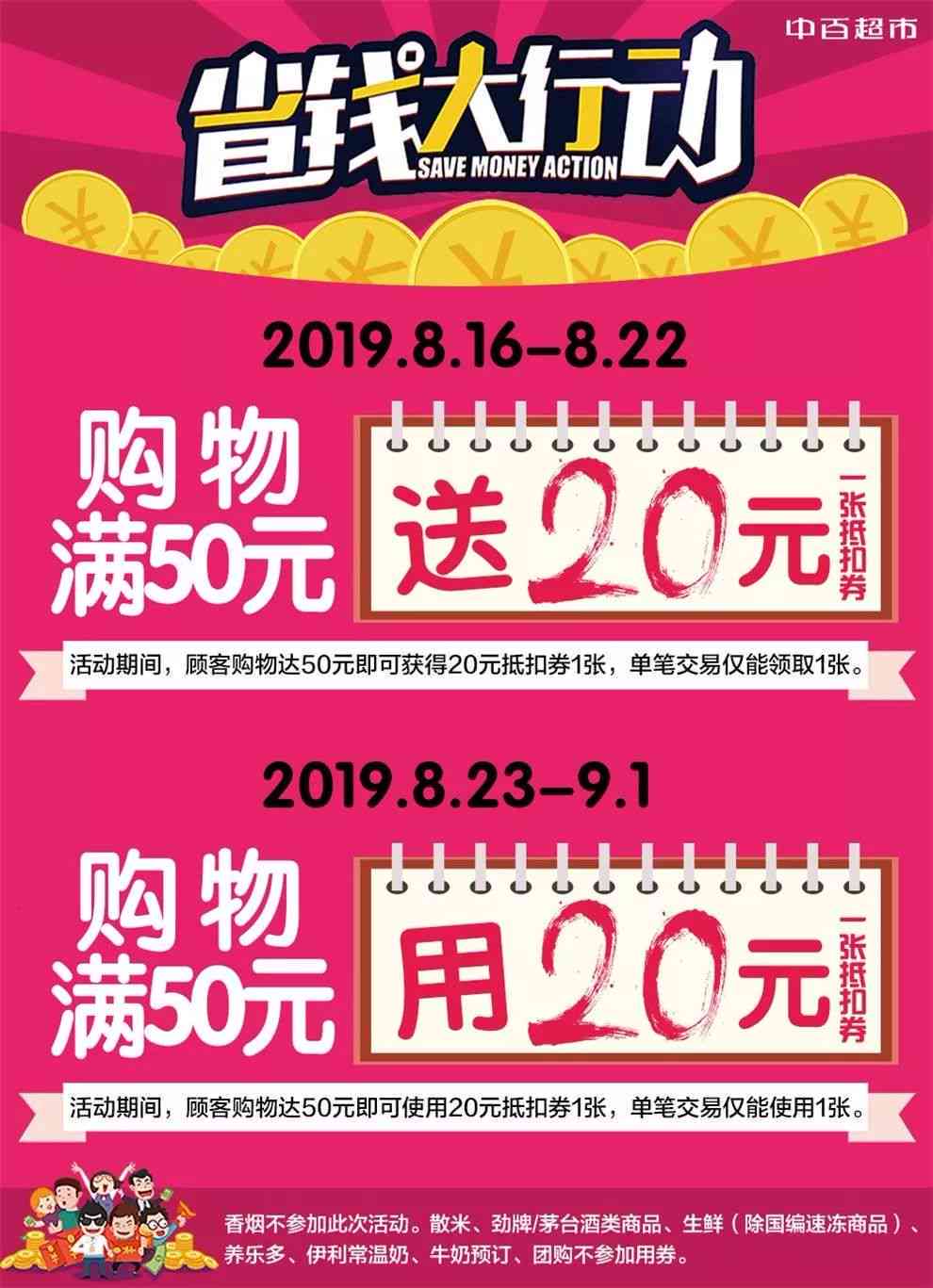 中百超市

省钱大行动
SAVE MONEY ACTION

2019.8.16–8.22

购物满50元

送20元
一张抵扣券

活动期间，顾客购物达50元即可获得20元抵扣券1张，单笔交易仅能领取1张。

2019.8.23–9.1

购物满50元

用20元
一张抵扣券

活动期间，顾客购物达50元即可使用20元抵扣券1张，单笔交易仅能使用1张。

香烟不参加此次活动。散米、劲牌/茅台酒类商品、生鲜（除国编速冻商品）、养乐多、伊利常温奶、牛奶预订、团购不参加用券。